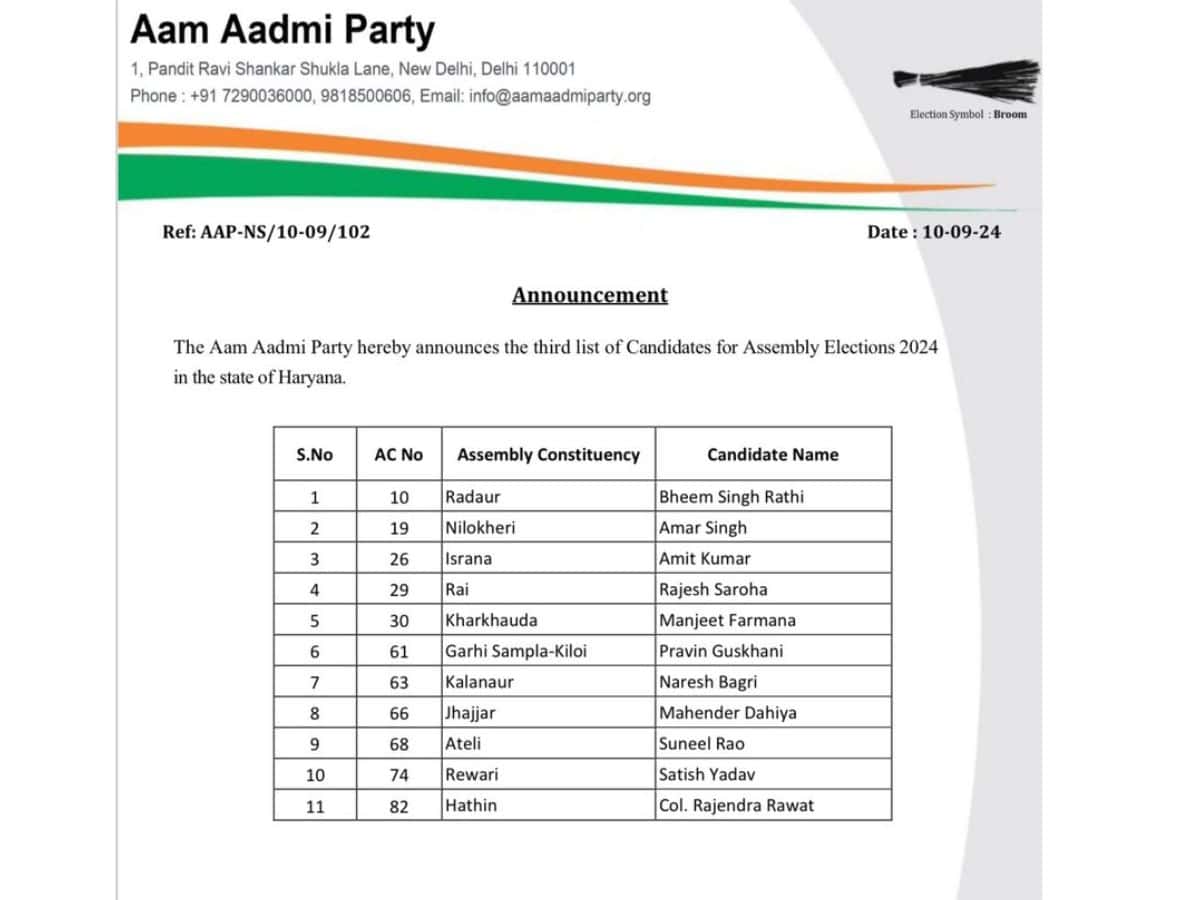 Aam Aadmi Party

1, Pandit Ravi Shankar Shukla Lane, New Delhi, Delhi 110001
Phone : +91 7290036000, 9818500606, Email: info@aamaadmiparty.org

Election Symbol : Broom

Ref: AAP-NS/10-09/102

Date : 10-09-24

Announcement

The Aam Aadmi Party hereby announces the third list of Candidates for Assembly Elections 2024 in the state of Haryana.

| S.No | AC No | Assembly Constituency | Candidate Name |
|---|---|---|---|
| 1 | 10 | Radaur | Bheem Singh Rathi |
| 2 | 19 | Nilokheri | Amar Singh |
| 3 | 26 | Israna | Amit Kumar |
| 4 | 29 | Rai | Rajesh Saroha |
| 5 | 30 | Kharkhauda | Manjeet Farmana |
| 6 | 61 | Garhi Sampla-Kiloi | Pravin Guskhani |
| 7 | 63 | Kalanaur | Naresh Bagri |
| 8 | 66 | Jhajjar | Mahender Dahiya |
| 9 | 68 | Ateli | Suneel Rao |
| 10 | 74 | Rewari | Satish Yadav |
| 11 | 82 | Hathin | Col. Rajendra Rawat |